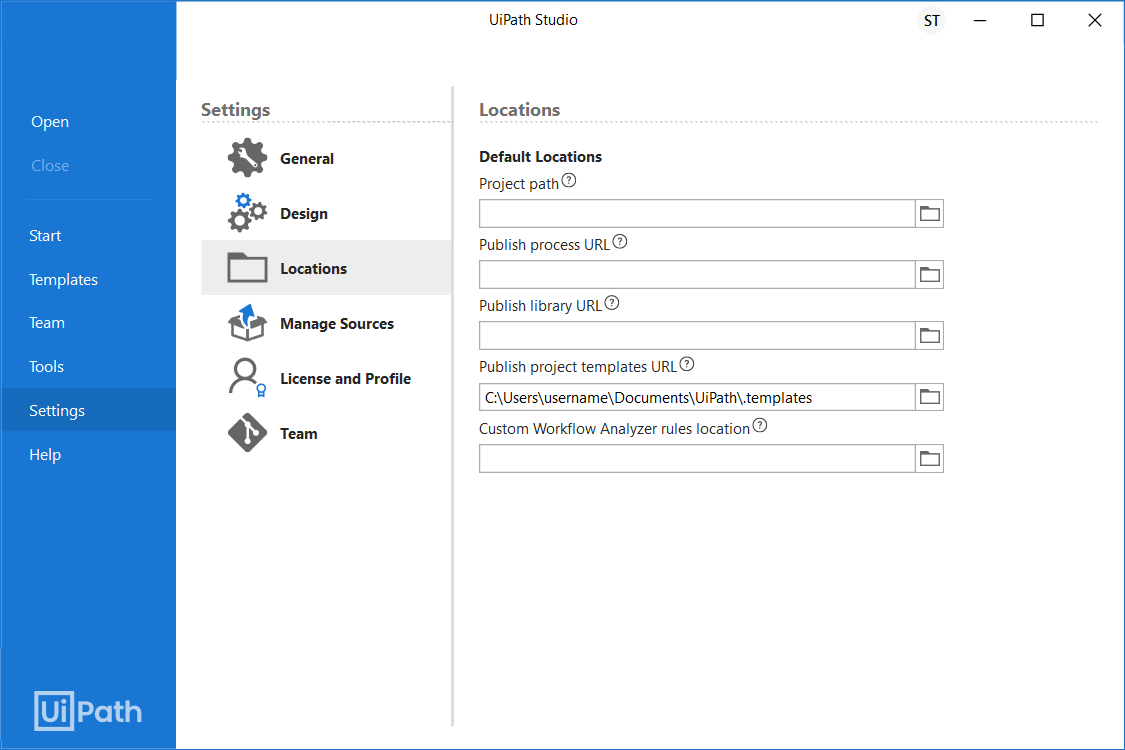 UiPath Studio

ST

Open
Close

Start
Templates
Team
Tools
Settings
Help

UiPath

Settings

General
Design
Locations
Manage Sources
License and Profile
Team

Locations

Default Locations

Project path ?

Publish process URL ?

Publish library URL ?

Publish project templates URL ?

C:\Users\username\Documents\UiPath\.templates

Custom Workflow Analyzer rules location ?